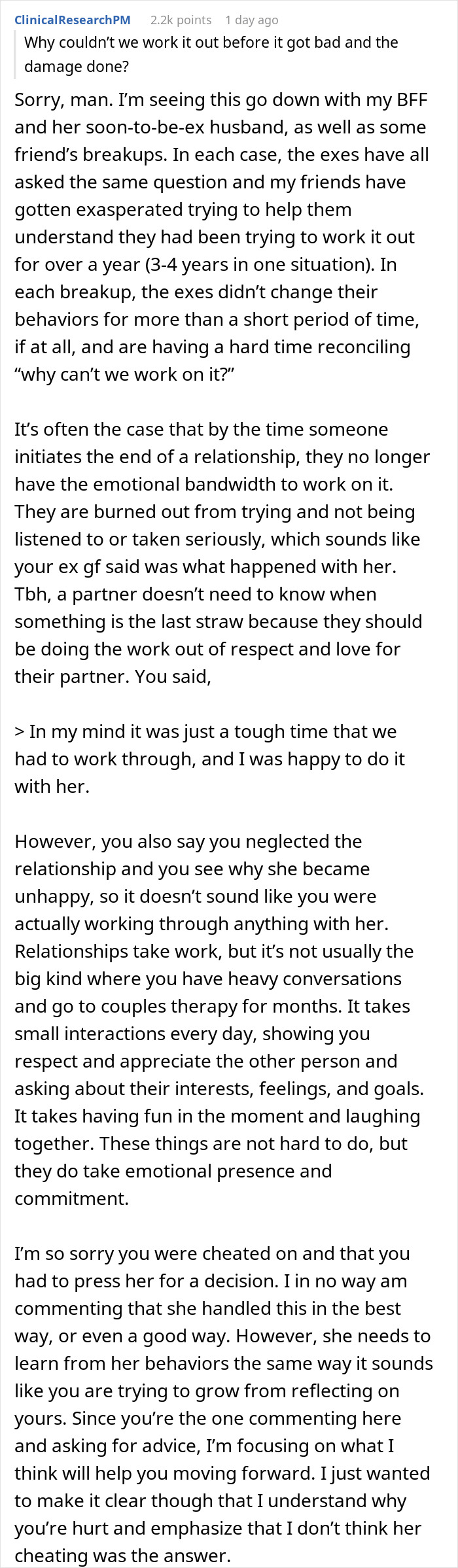 ClinicalResearchPM 2.2k points 1 day ago

Why couldn't we work it out before it got bad and the damage done?

Sorry, man. I'm seeing this go down with my BFF and her soon-to-be-ex husband, as well as some friend's breakups. In each case, the exes have all asked the same question and my friends have gotten exasperated trying to help them understand they had been trying to work it out for over a year (3-4 years in one situation). In each breakup, the exes didn't change their behaviors for more than a short period of time, if at all, and are having a hard time reconciling "why can't we work on it?"

It's often the case that by the time someone initiates the end of a relationship, they no longer have the emotional bandwidth to work on it. They are burned out from trying and not being listened to or taken seriously, which sounds like your ex gf said was what happened with her. Tbh, a partner doesn't need to know when something is the last straw because they should be doing the work out of respect and love for their partner. You said,

> In my mind it was just a tough time that we had to work through, and I was happy to do it with her.

However, you also say you neglected the relationship and you see why she became unhappy, so it doesn't sound like you were actually working through anything with her. Relationships take work, but it's not usually the big kind where you have heavy conversations and go to couples therapy for months. It takes small interactions every day, showing you respect and appreciate the other person and asking about their interests, feelings, and goals. It takes having fun in the moment and laughing together. These things are not hard to do, but they do take emotional presence and commitment.

I'm so sorry you were cheated on and that you had to press her for a decision. I in no way am commenting that she handled this in the best way, or even a good way. However, she needs to learn from her behaviors the same way it sounds like you are trying to grow from reflecting on yours. Since you're the one commenting here and asking for advice, I'm focusing on what I think will help you moving forward. I just wanted to make it clear though that I understand why you're hurt and emphasize that I don't think her cheating was the answer.